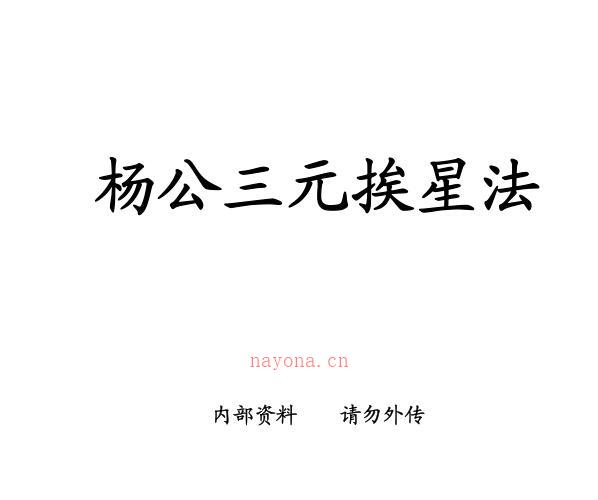 杨公三元挨星法

nayona.cn

内部资料　　请勿外传